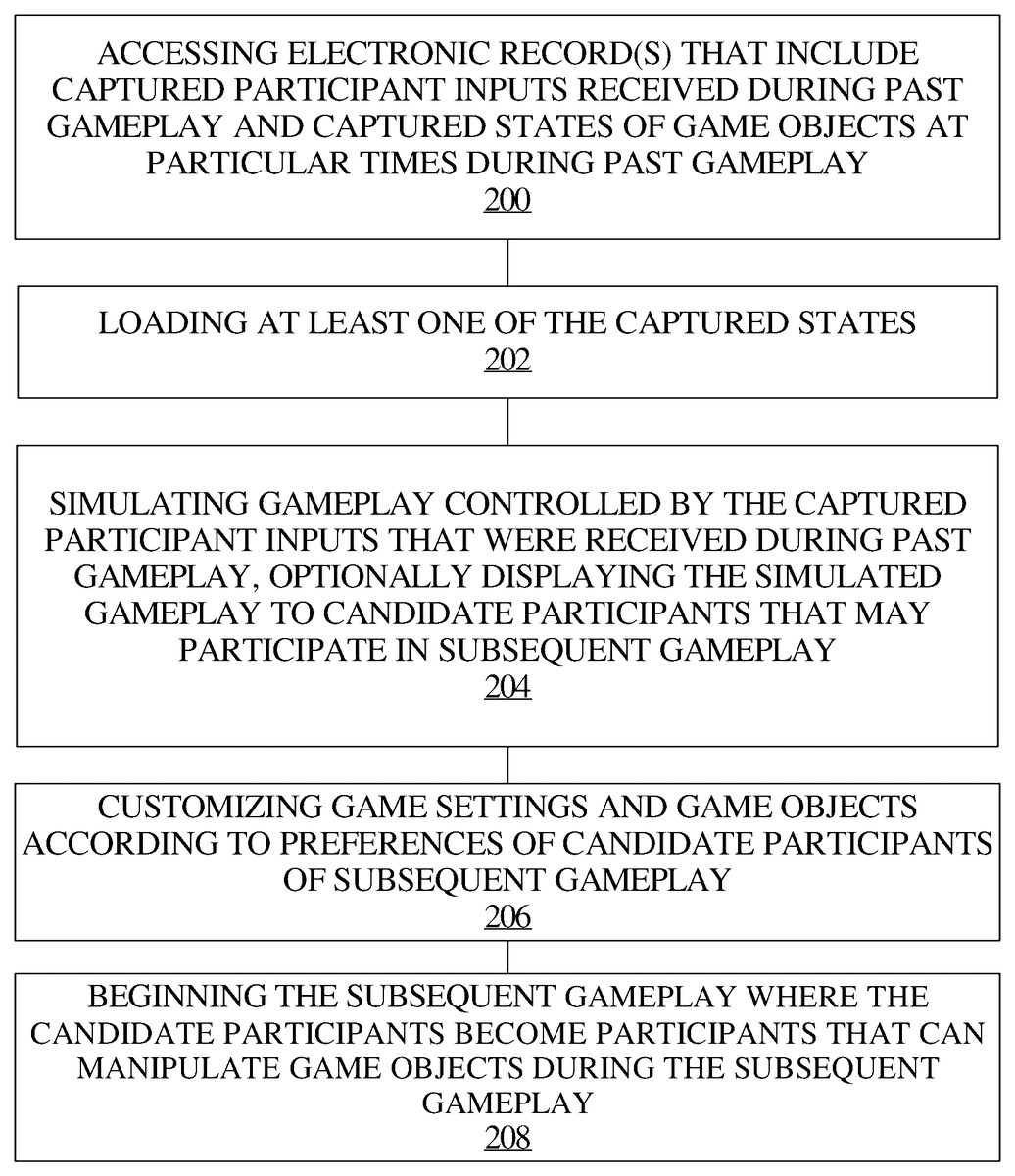 ACCESSING ELECTRONIC RECORD(S) THAT INCLUDE CAPTURED PARTICIPANT INPUTS RECEIVED DURING PAST GAMEPLAY AND CAPTURED STATES OF GAME OBJECTS AT PARTICULAR TIMES DURING PAST GAMEPLAY
200

LOADING AT LEAST ONE OF THE CAPTURED STATES
202

SIMULATING GAMEPLAY CONTROLLED BY THE CAPTURED PARTICIPANT INPUTS THAT WERE RECEIVED DURING PAST GAMEPLAY, OPTIONALLY DISPLAYING THE SIMULATED GAMEPLAY TO CANDIDATE PARTICIPANTS THAT MAY PARTICIPATE IN SUBSEQUENT GAMEPLAY
204

CUSTOMIZING GAME SETTINGS AND GAME OBJECTS ACCORDING TO PREFERENCES OF CANDIDATE PARTICIPANTS OF SUBSEQUENT GAMEPLAY
206

BEGINNING THE SUBSEQUENT GAMEPLAY WHERE THE CANDIDATE PARTICIPANTS BECOME PARTICIPANTS THAT CAN MANIPULATE GAME OBJECTS DURING THE SUBSEQUENT GAMEPLAY
208